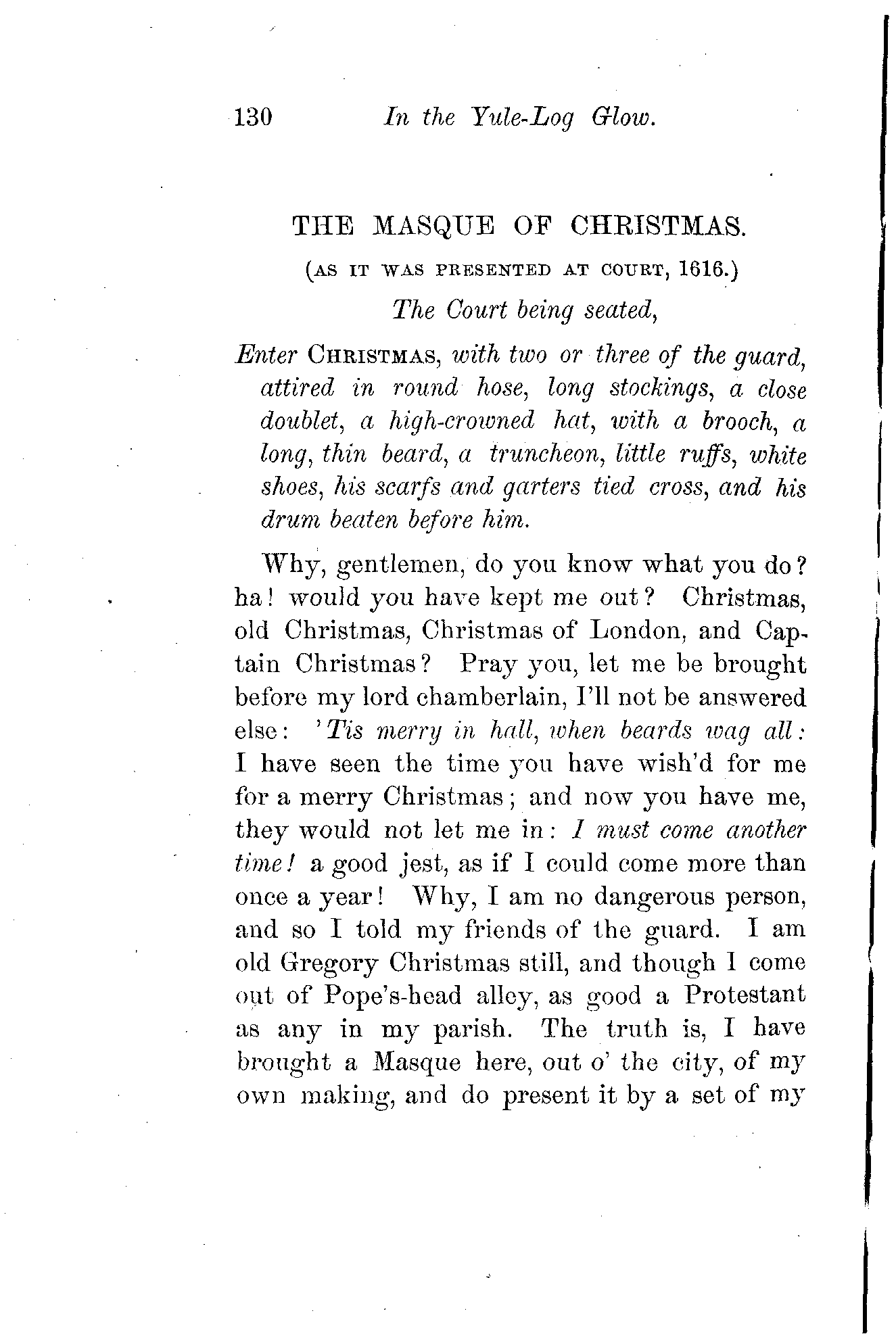 130 In the Yule-Log Glow.

THE MASQUE OF CHRISTMAS.

(AS IT WAS PRESENTED AT COURT, 1616.)

The Court being seated,

Enter CHRISTMAS, with two or three of the guard, attired in round hose, long stockings, a close doublet, a high-crowned hat, with a brooch, a long, thin beard, a truncheon, little ruffs, white shoes, his scarfs and garters tied cross, and his drum beaten before him.

Why, gentlemen, do you know what you do? ha! would you have kept me out? Christmas, old Christmas, Christmas of London, and Captain Christmas? Pray you, let me be brought before my lord chamberlain, I'll not be answered else: 'Tis merry in hall, when beards wag all: I have seen the time you have wish'd for me for a merry Christmas; and now you have me, they would not let me in: I must come another time! a good jest, as if I could come more than once a year! Why, I am no dangerous person, and so I told my friends of the guard. I am old Gregory Christmas still, and though I come out of Pope's-head alley, as good a Protestant as any in my parish. The truth is, I have brought a Masque here, out o' the city, of my own making, and do present it by a set of my